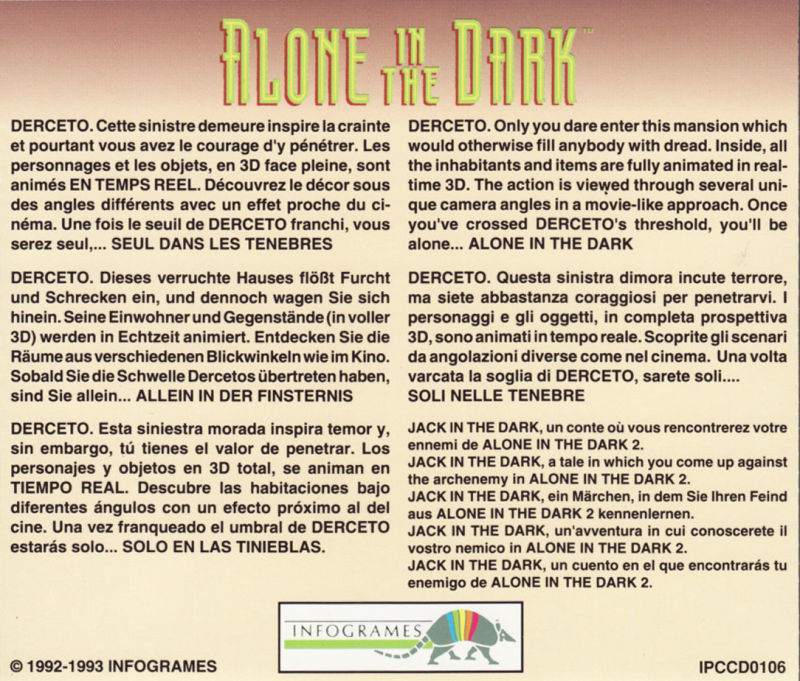 ALONE IN THE DARK™

DERCETO. Cette sinistre demeure inspire la crainte et pourtant vous avez le courage d'y pénétrer. Les personnages et les objets, en 3D face pleine, sont animés EN TEMPS REEL. Découvrez le décor sous des angles différents avec un effet proche du cinéma. Une fois le seuil de DERCETO franchi, vous serez seul,... SEUL DANS LES TENEBRES

DERCETO. Dieses verruchte Hauses flößt Furcht und Schrecken ein, und dennoch wagen Sie sich hinein. Seine Einwohner und Gegenstände (in voller 3D) werden in Echtzeit animiert. Entdecken Sie die Räume aus verschiedenen Blickwinkeln wie im Kino. Sobald Sie die Schwelle Dercetos übertreten haben, sind Sie allein... ALLEIN IN DER FINSTERNIS

DERCETO. Esta siniestra morada inspira temor y, sin embargo, tú tienes el valor de penetrar. Los personajes y objetos en 3D total, se animan en TIEMPO REAL. Descubre las habitaciones bajo diferentes ángulos con un efecto próximo al del cine. Una vez franqueado el umbral de DERCETO estarás solo... SOLO EN LAS TINIEBLAS.

DERCETO. Only you dare enter this mansion which would otherwise fill anybody with dread. Inside, all the inhabitants and items are fully animated in real-time 3D. The action is viewed through several unique camera angles in a movie-like approach. Once you've crossed DERCETO's threshold, you'll be alone... ALONE IN THE DARK

DERCETO. Questa sinistra dimora incute terrore, ma siete abbastanza coraggiosi per penetrarvi. I personaggi e gli oggetti, in completa prospettiva 3D, sono animati in tempo reale. Scoprite gli scenari da angolazioni diverse come nel cinema. Una volta varcata la soglia di DERCETO, sarete soli.... SOLI NELLE TENEBRE

JACK IN THE DARK, un conte où vous rencontrerez votre ennemi de ALONE IN THE DARK 2.
JACK IN THE DARK, a tale in which you come up against the archenemy in ALONE IN THE DARK 2.
JACK IN THE DARK, ein Märchen, in dem Sie Ihren Feind aus ALONE IN THE DARK 2 kennenlernen.
JACK IN THE DARK, un'avventura in cui conoscerete il vostro nemico in ALONE IN THE DARK 2.
JACK IN THE DARK, un cuento en el que encontrarás tu enemigo de ALONE IN THE DARK 2.

INFOGRAMES

© 1992-1993 INFOGRAMES

IPCCD0106